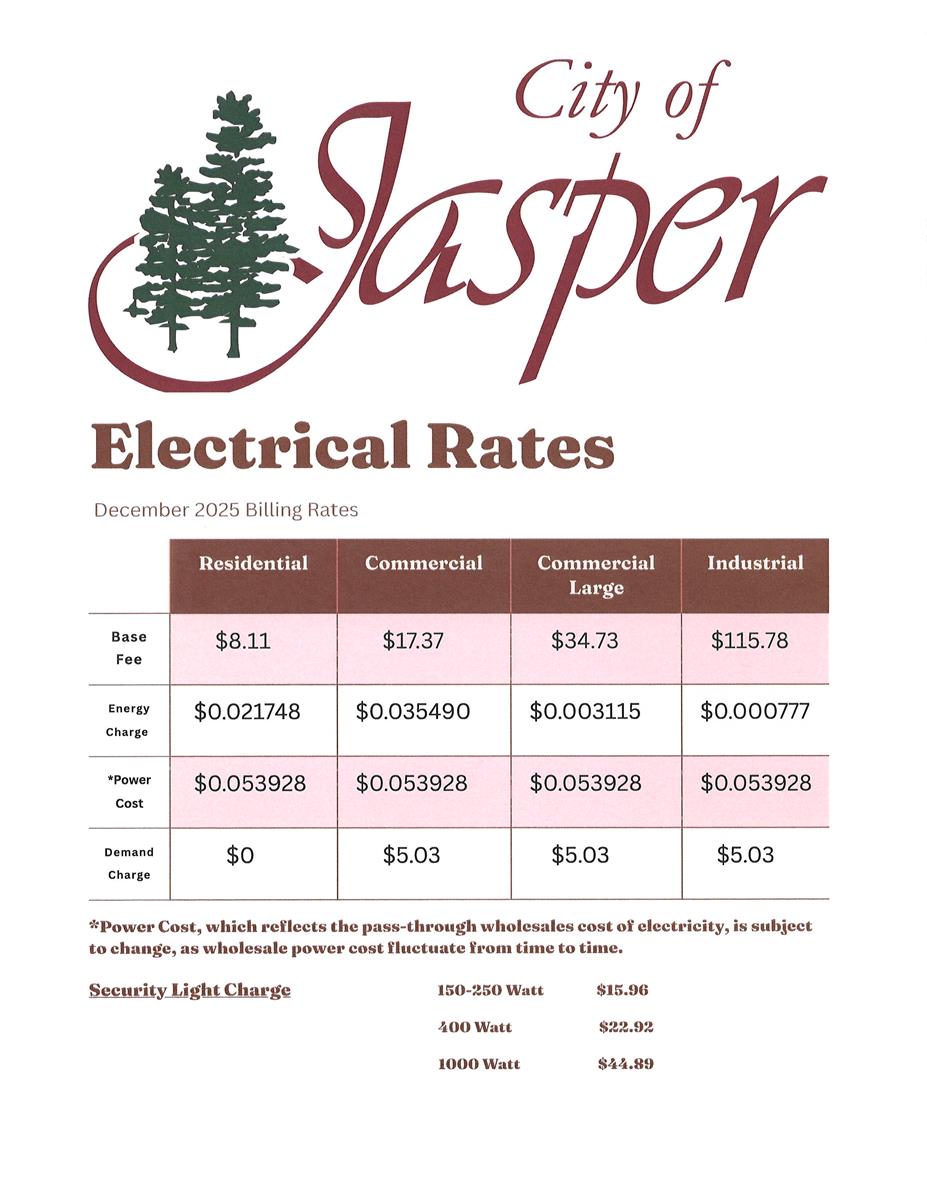 City of Jasper

Electrical Rates

December 2025 Billing Rates

| | Residential | Commercial | Commercial Large | Industrial |
|---|---|---|---|---|
| Base Fee | \$8.11 | \$17.37 | \$34.73 | \$115.78 |
| Energy Charge | \$0.021748 | \$0.035490 | \$0.003115 | \$0.000777 |
| *Power Cost | \$0.053928 | \$0.053928 | \$0.053928 | \$0.053928 |
| Demand Charge | \$0 | \$5.03 | \$5.03 | \$5.03 |

*Power Cost, which reflects the pass-through wholesales cost of electricity, is subject to change, as wholesale power cost fluctuate from time to time.

Security Light Charge

150-250 Watt \$15.96

400 Watt \$22.92

1000 Watt \$44.89